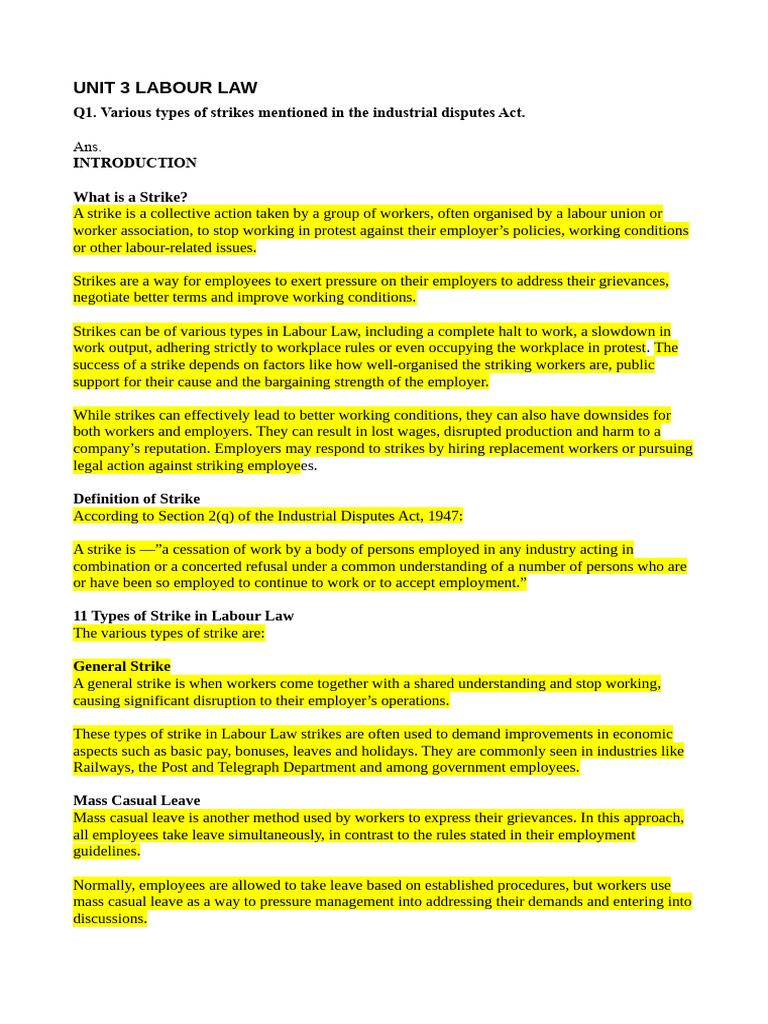 UNIT 3 LABOUR LAW

Q1. Various types of strikes mentioned in the industrial disputes Act.

Ans.
INTRODUCTION

What is a Strike?
A strike is a collective action taken by a group of workers, often organised by a labour union or worker association, to stop working in protest against their employer's policies, working conditions or other labour-related issues.

Strikes are a way for employees to exert pressure on their employers to address their grievances, negotiate better terms and improve working conditions.

Strikes can be of various types in Labour Law, including a complete halt to work, a slowdown in work output, adhering strictly to workplace rules or even occupying the workplace in protest. The success of a strike depends on factors like how well-organised the striking workers are, public support for their cause and the bargaining strength of the employer.

While strikes can effectively lead to better working conditions, they can also have downsides for both workers and employers. They can result in lost wages, disrupted production and harm to a company's reputation. Employers may respond to strikes by hiring replacement workers or pursuing legal action against striking employees.

Definition of Strike
According to Section 2(q) of the Industrial Disputes Act, 1947:

A strike is —"a cessation of work by a body of persons employed in any industry acting in combination or a concerted refusal under a common understanding of a number of persons who are or have been so employed to continue to work or to accept employment."

11 Types of Strike in Labour Law
The various types of strike are:

General Strike
A general strike is when workers come together with a shared understanding and stop working, causing significant disruption to their employer's operations.

These types of strike in Labour Law strikes are often used to demand improvements in economic aspects such as basic pay, bonuses, leaves and holidays. They are commonly seen in industries like Railways, the Post and Telegraph Department and among government employees.

Mass Casual Leave
Mass casual leave is another method used by workers to express their grievances. In this approach, all employees take leave simultaneously, in contrast to the rules stated in their employment guidelines.

Normally, employees are allowed to take leave based on established procedures, but workers use mass casual leave as a way to pressure management into addressing their demands and entering into discussions.